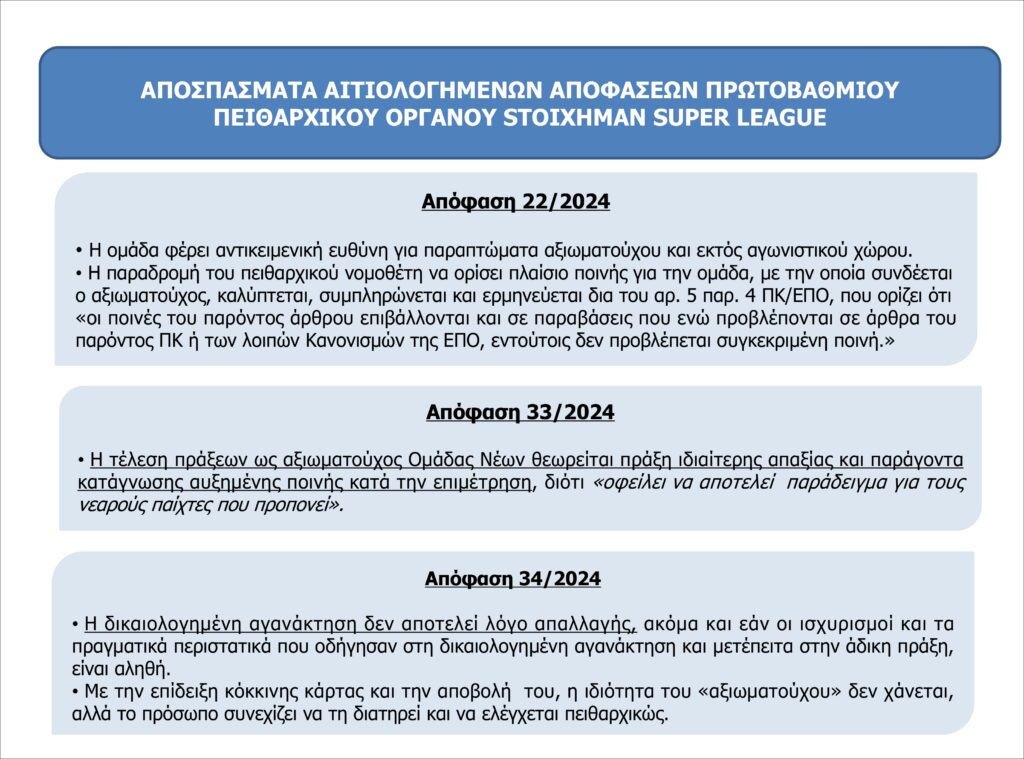 ΑΠΟΣΠΑΣΜΑΤΑ ΑΙΤΙΟΛΟΓΗΜΕΝΩΝ ΑΠΟΦΑΣΕΩΝ ΠΡΩΤΟΒΑΘΜΙΟΥ ΠΕΙΘΑΡΧΙΚΟΥ ΟΡΓΑΝΟΥ STOIXHMAN SUPER LEAGUE

Απόφαση 22/2024

• Η ομάδα φέρει αντικειμενική ευθύνη για παραπτώματα αξιωματούχου και εκτός αγωνιστικού χώρου.
• Η παραδρομή του πειθαρχικού νομοθέτη να ορίσει πλαίσιο ποινής για την ομάδα, με την οποία συνδέεται ο αξιωματούχος, καλύπτεται, συμπληρώνεται και ερμηνεύεται δια του αρ. 5 παρ. 4 ΠΚ/ΕΠΟ, που ορίζει ότι «οι ποινές του παρόντος άρθρου επιβάλλονται και σε παραβάσεις που ενώ προβλέπονται σε άρθρα του παρόντος ΠΚ ή των λοιπών Κανονισμών της ΕΠΟ, εντούτοις δεν προβλέπεται συγκεκριμένη ποινή.»

Απόφαση 33/2024

• Η τέλεση πράξεων ως αξιωματούχος Ομάδας Νέων θεωρείται πράξη ιδιαίτερης απαξίας και παράγοντα κατάγνωσης αυξημένης ποινής κατά την επιμέτρηση, διότι «οφείλει να αποτελεί παράδειγμα για τους νεαρούς παίχτες που προπονεί».

Απόφαση 34/2024

• Η δικαιολογημένη αγανάκτηση δεν αποτελεί λόγο απαλλαγής, ακόμα και εάν οι ισχυρισμοί και τα πραγματικά περιστατικά που οδήγησαν στη δικαιολογημένη αγανάκτηση και μετέπειτα στην άδικη πράξη, είναι αληθή.
• Με την επίδειξη κόκκινης κάρτας και την αποβολή του, η ιδιότητα του «αξιωματούχου» δεν χάνεται, αλλά το πρόσωπο συνεχίζει να τη διατηρεί και να ελέγχεται πειθαρχικώς.